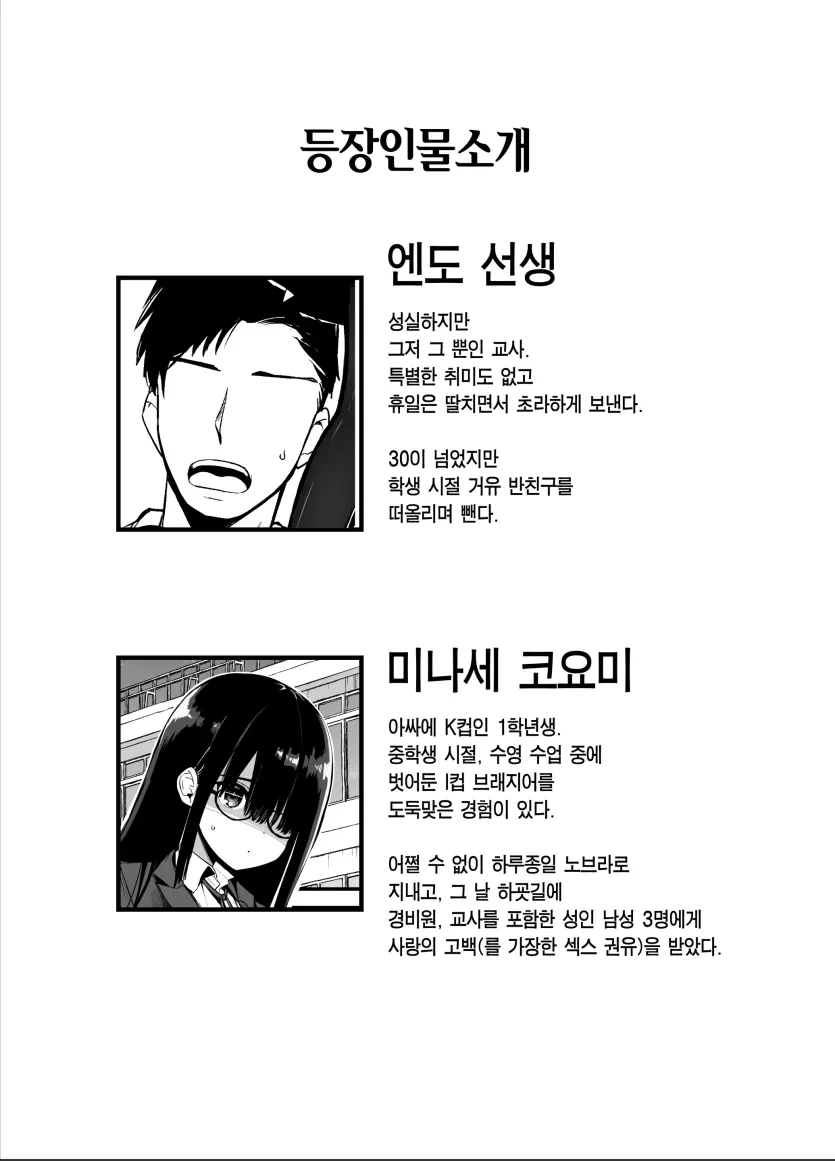 등장인물소개

엔도 선생

성실하지만 그저 그 뿐인 교사. 특별한 취미도 없고 휴일은 딸치면서 초라하게 보낸다.

30이 넘었지만 학생 시절 거유 반친구를 떠올리며 뺀다.

미나세 코요미

아싸에 K컵인 1학년생. 중학생 시절, 수영 수업 중에 벗어둔 I컵 브래지어를 도둑맞은 경험이 있다.

어쩔 수 없이 하루종일 노브라로 지내고, 그 날 하굣길에 경비원, 교사를 포함한 성인 남성 3명에게 사랑의 고백(를 가장한 섹스 권유)을 받았다.